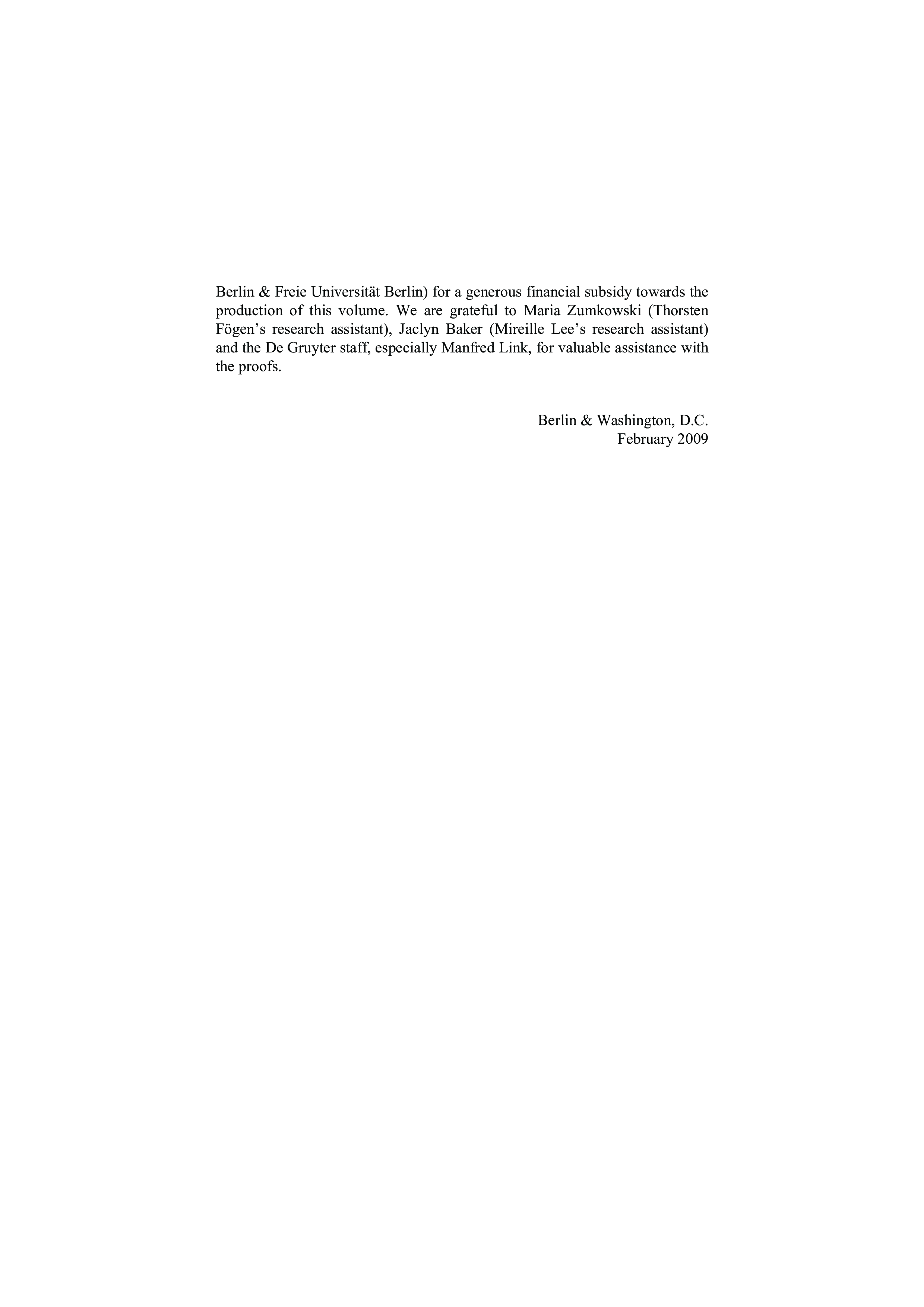 Berlin & Freie Universität Berlin) for a generous financial subsidy towards the production of this volume. We are grateful to Maria Zumkowski (Thorsten Fögen's research assistant), Jaclyn Baker (Mireille Lee's research assistant) and the De Gruyter staff, especially Manfred Link, for valuable assistance with the proofs.

Berlin & Washington, D.C.
February 2009